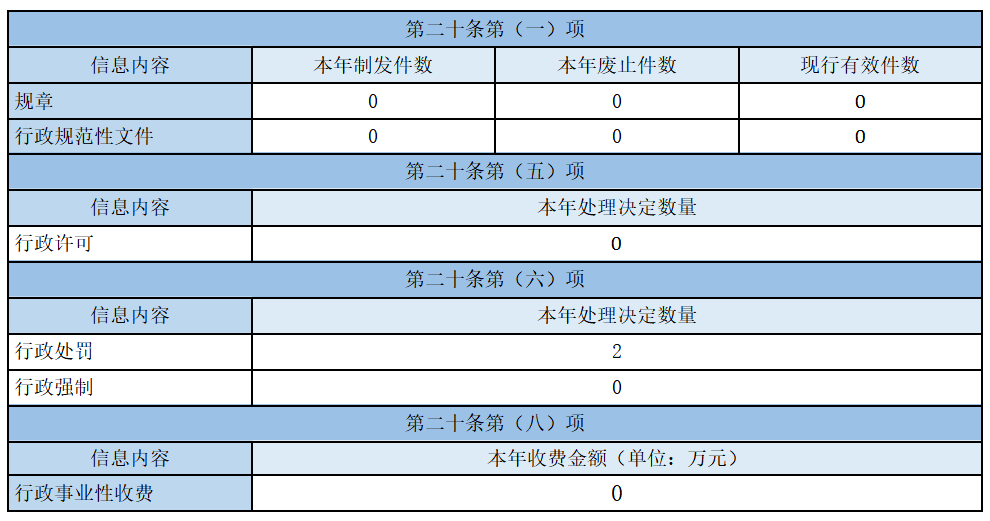 | 第二十条第（一）项 | | | |
|---|---|---|---|
| 信息内容 | 本年制发件数 | 本年废止件数 | 现行有效件数 |
| 规章 | 0 | 0 | 0 |
| 行政规范性文件 | 0 | 0 | 0 |
| 第二十条第（五）项 | | | |
| 信息内容 | 本年处理决定数量 | | |
| 行政许可 | 0 | | |
| 第二十条第（六）项 | | | |
| 信息内容 | 本年处理决定数量 | | |
| 行政处罚 | 2 | | |
| 行政强制 | 0 | | |
| 第二十条第（八）项 | | | |
| 信息内容 | 本年收费金额（单位：万元） | | |
| 行政事业性收费 | 0 | | |